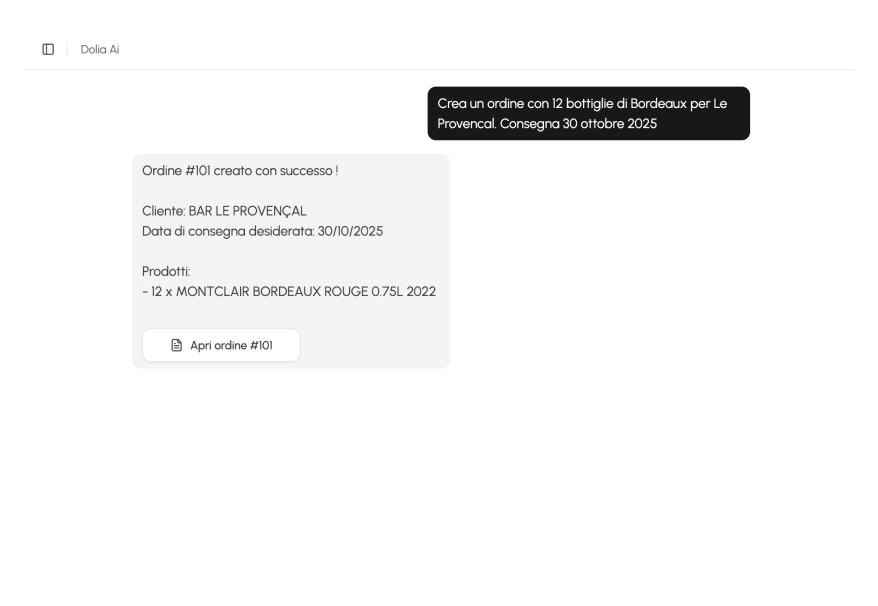 Dolia Ai

Crea un ordine con 12 bottiglie di Bordeaux per Le Provencal. Consegna 30 ottobre 2025

Ordine #101 creato con successo !

Cliente: BAR LE PROVENÇAL
Data di consegna desiderata: 30/10/2025

Prodotti:
- 12 x MONTCLAIR BORDEAUX ROUGE 0.75L 2022

Apri ordine #101